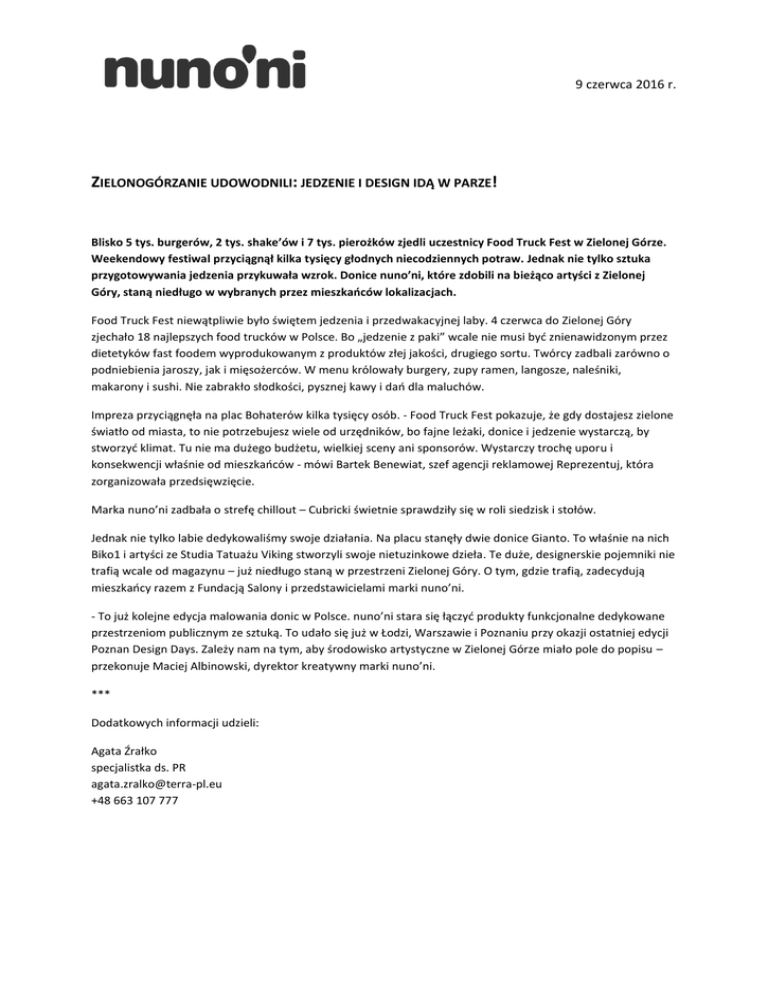 nuno'ni

9 czerwca 2016 r.

ZIELONOGÓRZANIE UDOWODNILI: JEDZENIE I DESIGN IDĄ W PARZE!

Blisko 5 tys. burgerów, 2 tys. shake'ów i 7 tys. pierożków zjedli uczestnicy Food Truck Fest w Zielonej Górze. Weekendowy festiwal przyciągnął kilka tysięcy głodnych niecodziennych potraw. Jednak nie tylko sztuka przygotowywania jedzenia przykuwała wzrok. Donice nuno'ni, które zdobili na bieżąco artyści z Zielonej Góry, staną niedługo w wybranych przez mieszkańców lokalizacjach.

Food Truck Fest niewątpliwie było świętem jedzenia i przedwakacyjnej laby. 4 czerwca do Zielonej Góry zjechało 18 najlepszych food trucków w Polsce. Bo „jedzenie z paki" wcale nie musi być znienawidzonym przez dietetyków fast foodem wyprodukowanym z produktów złej jakości, drugiego sortu. Twórcy zadbali zarówno o podniebienia jaroszy, jak i mięsożerców. W menu królowały burgery, zupy ramen, langosze, naleśniki, makarony i sushi. Nie zabrakło słodkości, pysznej kawy i dań dla maluchów.

Impreza przyciągnęła na plac Bohaterów kilka tysięcy osób. - Food Truck Fest pokazuje, że gdy dostajesz zielone światło od miasta, to nie potrzebujesz wiele od urzędników, bo fajne leżaki, donice i jedzenie wystarczą, by stworzyć klimat. Tu nie ma dużego budżetu, wielkiej sceny ani sponsorów. Wystarczy trochę uporu i konsekwencji właśnie od mieszkańców - mówi Bartek Benewiat, szef agencji reklamowej Reprezentuj, która zorganizowała przedsięwzięcie.

Marka nuno'ni zadbała o strefę chillout – Cubricki świetnie sprawdziły się w roli siedzisk i stołów.

Jednak nie tylko labie dedykowaliśmy swoje działania. Na placu stanęły dwie donice Gianto. To właśnie na nich Biko1 i artyści ze Studia Tatuażu Viking stworzyli swoje nietuzinkowe dzieła. Te duże, designerskie pojemniki nie trafią wcale od magazynu – już niedługo staną w przestrzeni Zielonej Góry. O tym, gdzie trafią, zadecydują mieszkańcy razem z Fundacją Salony i przedstawicielami marki nuno'ni.

- To już kolejne edycja malowania donic w Polsce. nuno'ni stara się łączyć produkty funkcjonalne dedykowane przestrzeniom publicznym ze sztuką. To udało się już w Łodzi, Warszawie i Poznaniu przy okazji ostatniej edycji Poznan Design Days. Zależy nam na tym, aby środowisko artystyczne w Zielonej Górze miało pole do popisu – przekonuje Maciej Albinowski, dyrektor kreatywny marki nuno'ni.

***

Dodatkowych informacji udzieli:

Agata Źrałko
specjalistka ds. PR
agata.zralko@terra-pl.eu
+48 663 107 777